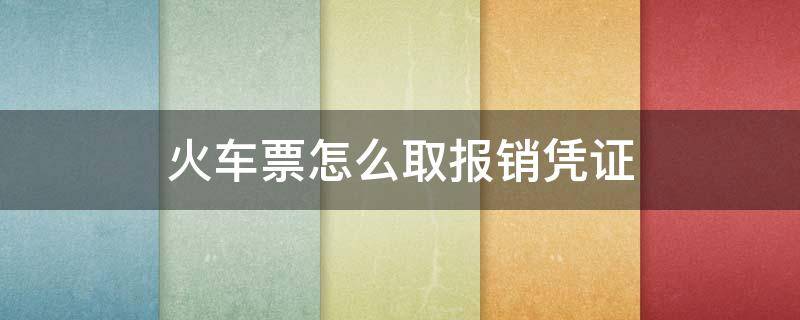 火车票怎么取报销凭证